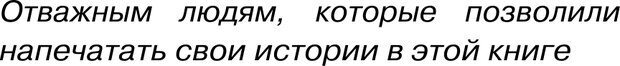 Отважным людям, которые позволили напечатать свои истории в этой книге